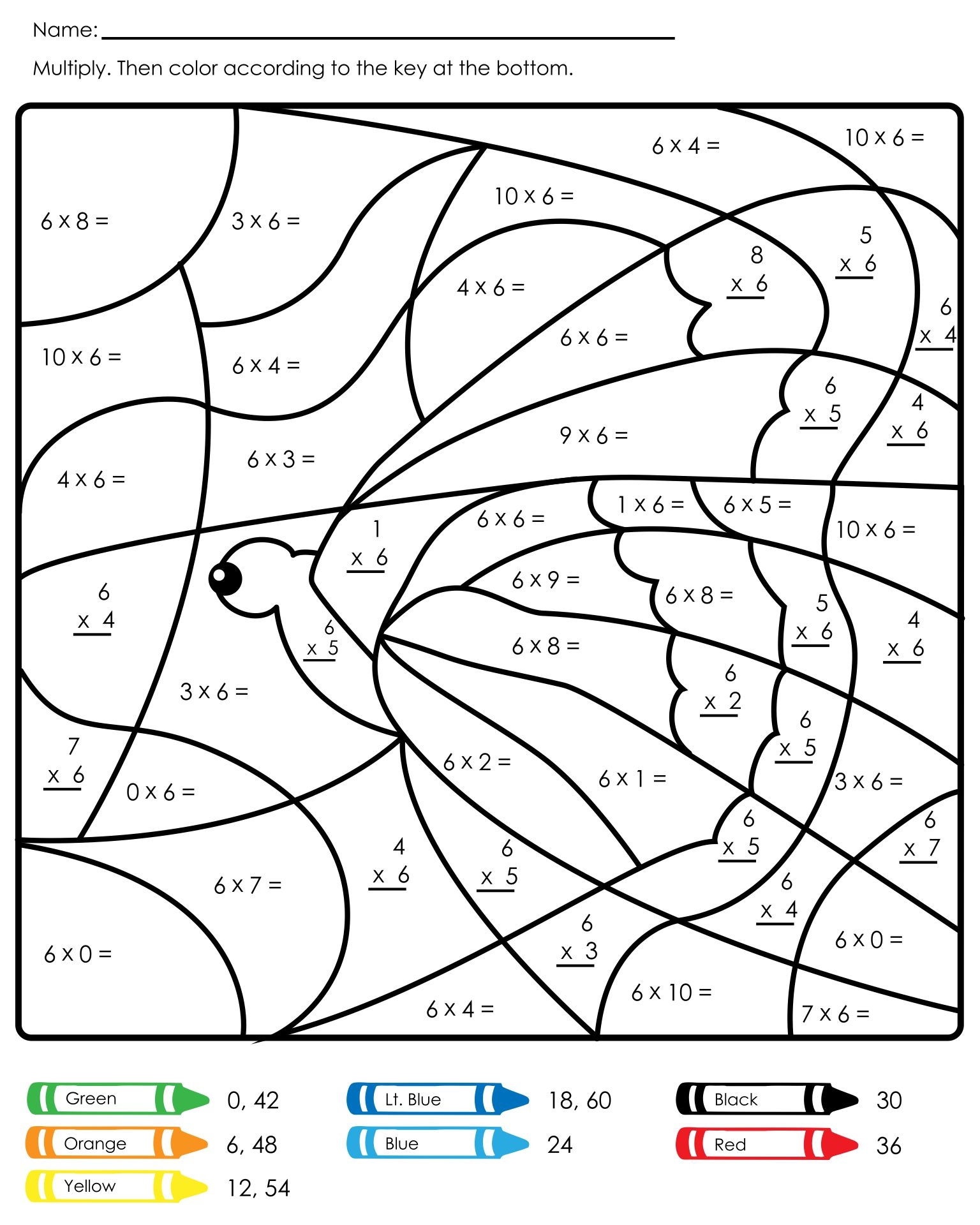 Name: ____

Multiply. Then color according to the key at the bottom.

6 x 4 =

10 x 6 =

10 x 6 =

6 x 8 =

3 x 6 =

5
x 6

8
x 6

4 x 6 =

6
x 4

6 x 6 =

10 x 6 =

6 x 4 =

6
x 5

4
x 6

9 x 6 =

6 x 3 =

4 x 6 =

1 x 6 =

6 x 5 =

6 x 6 =

10 x 6 =

1
x 6

6 x 9 =

6
x 4

6 x 8 =

5
x 6

4
x 6

6
x 5

6 x 8 =

6
x 2

3 x 6 =

6
x 5

7
x 6

6 x 2 =

6 x 1 =

3 x 6 =

0 x 6 =

6
x 5

6
x 7

4
x 6

6
x 5

6 x 7 =

6
x 4

6
x 3

6 x 0 =

6 x 0 =

6 x 10 =

6 x 4 =

7 x 6 =

Green 0, 42

Orange 6, 48

Yellow 12, 54

Lt. Blue 18, 60

Blue 24

Black 30

Red 36